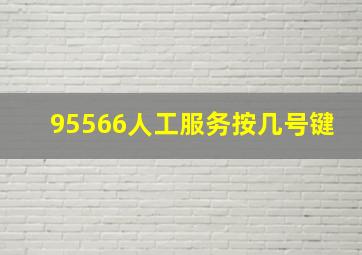 95566人工服务按几号键